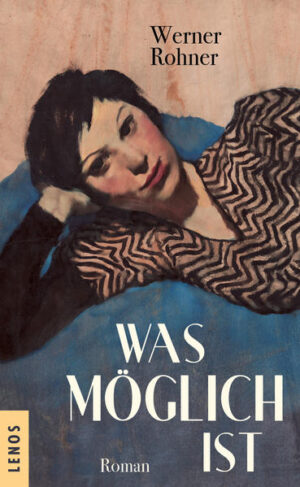 Werner Rohner

WAS MÖGLICH IST

Roman

LENOS